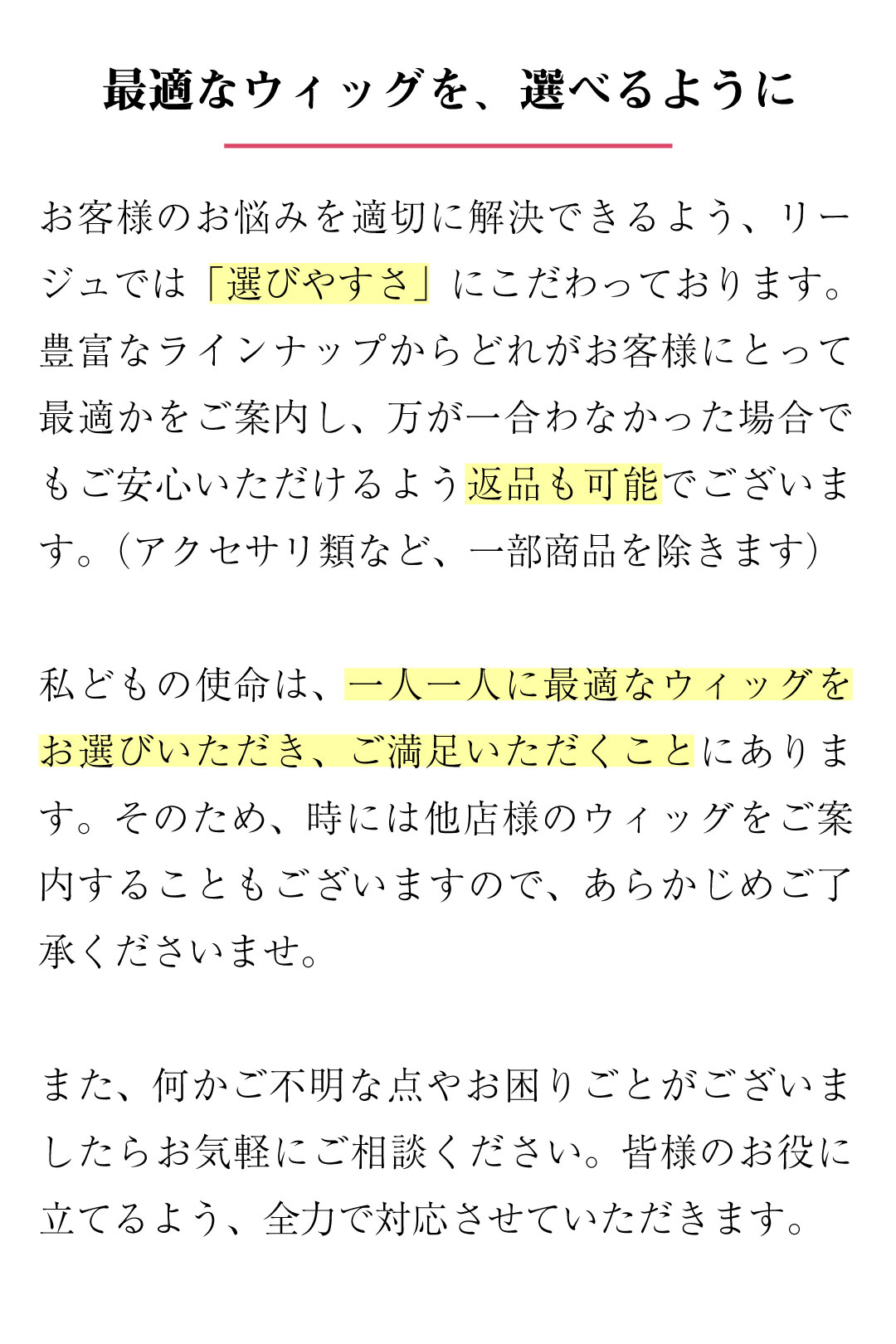 最適なウィッグを、選べるように

お客様のお悩みを適切に解決できるよう、リージュでは「選びやすさ」にこだわっております。豊富なラインナップからどれがお客様にとって最適かをご案内し、万が一合わなかった場合でもご安心いただけるよう返品も可能でございます。（アクセサリ類など、一部商品を除きます）

私どもの使命は、一人一人に最適なウィッグをお選びいただき、ご満足いただくことにあります。そのため、時には他店様のウィッグをご案内することもございますので、あらかじめご了承くださいませ。

また、何かご不明な点やお困りごとがございましたらお気軽にご相談ください。皆様のお役に立てるよう、全力で対応させていただきます。